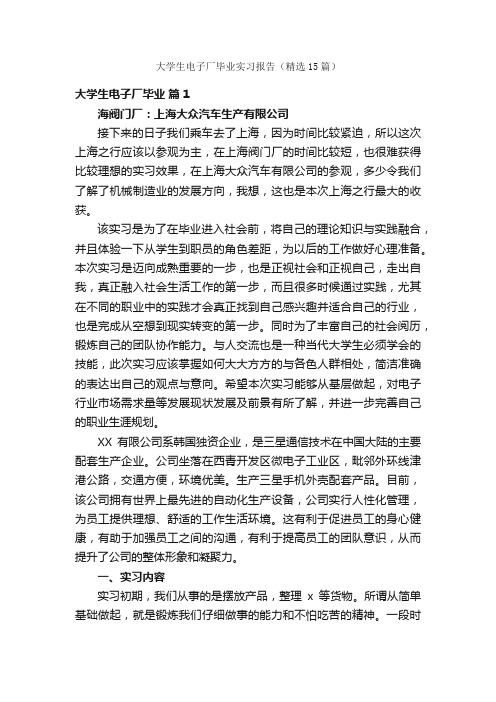 大学生电子厂毕业实习报告（精选15篇）

大学生电子厂毕业 篇1

海阀门厂：上海大众汽车生产有限公司

接下来的日子我们乘车去了上海，因为时间比较紧迫，所以这次上海之行应该以参观为主，在上海阀门厂的时间比较短，也很难获得比较理想的实习效果，在上海大众汽车有限公司的参观，多少令我们了解了机械制造业的发展方向，我想，这也是本次上海之行最大的收获。

该实习是为了在毕业进入社会前，将自己的理论知识与实践融合，并且体验一下从学生到职员的角色差距，为以后的工作做好心理准备。本次实习是迈向成熟重要的一步，也是正视社会和正视自己，走出自我，真正融入社会生活工作的第一步，而且很多时候通过实践，尤其在不同的职业中的实践才会真正找到自己感兴趣并适合自己的行业，也是完成从空想到现实转变的第一步。同时为了丰富自己的社会阅历，锻炼自己的团队协作能力。与人交流也是一种当代大学生必须学会的技能，此次实习应该掌握如何大大方方的与各色人群相处，简洁准确的表达出自己的观点与意向。希望本次实习能够从基层做起，对电子行业市场需求量等发展现状发展及前景有所了解，并进一步完善自己的职业生涯规划。

XX 有限公司系韩国独资企业，是三星通信技术在中国大陆的主要配套生产企业。公司坐落在西青开发区微电子工业区，毗邻外环线津港公路，交通方便，环境优美。生产三星手机外壳配套产品。目前，该公司拥有世界上最先进的自动化生产设备，公司实行人性化管理，为员工提供理想、舒适的工作生活环境。这有利于促进员工的身心健康，有助于加强员工之间的沟通，有利于提高员工的团队意识，从而提升了公司的整体形象和凝聚力。

一、实习内容

实习初期，我们从事的是摆放产品，整理 x 等货物。所谓从简单基础做起，就是锻炼我们仔细做事的能力和不怕吃苦的精神。一段时